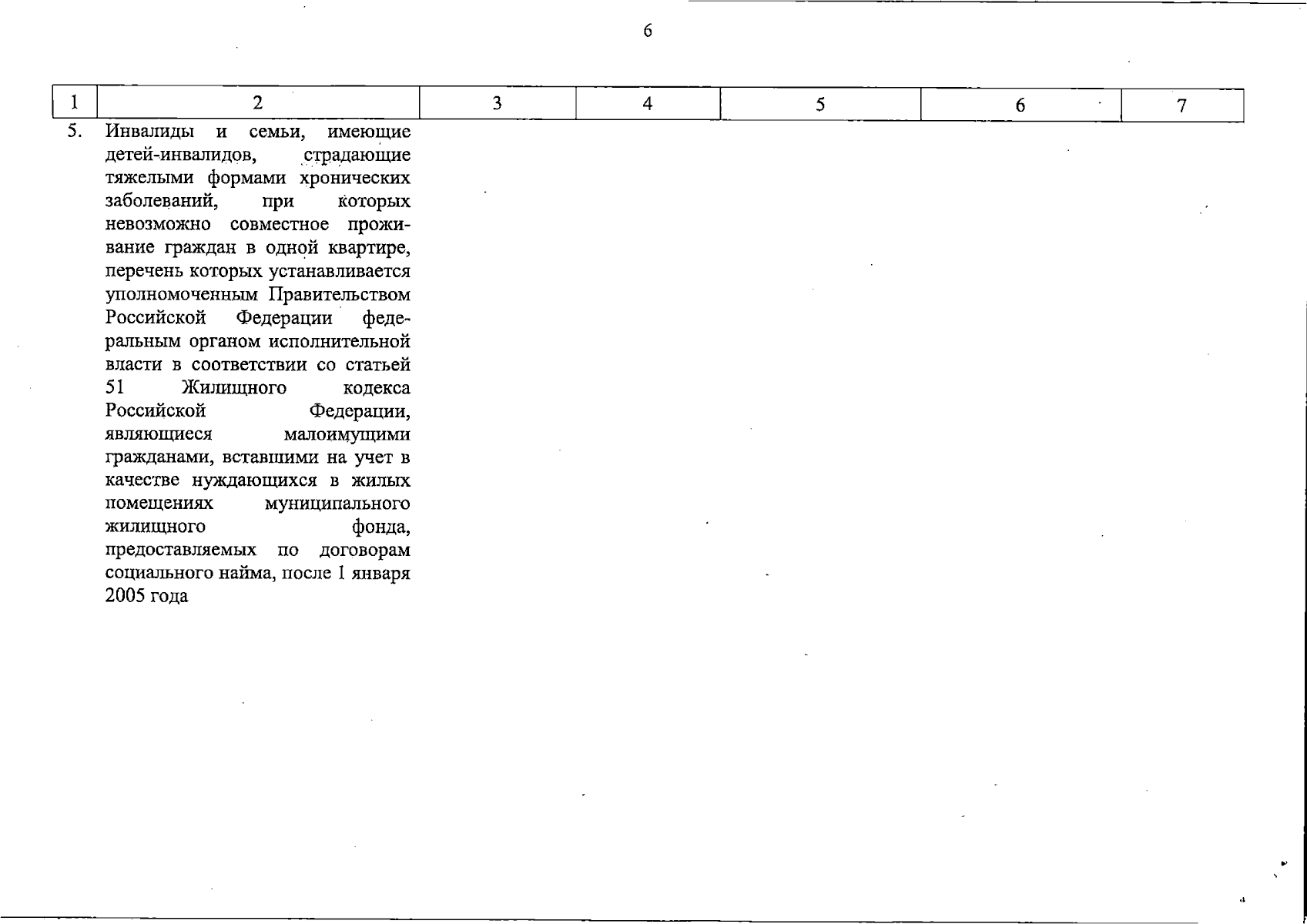 6

| 1 | 2 | 3 | 4 | 5 | 6 | 7 |
|---|---|---|---|---|---|---|
| 5. | Инвалиды и семьи, имеющие детей-инвалидов, страдающие тяжелыми формами хронических заболеваний, при которых невозможно совместное проживание граждан в одной квартире, перечень которых устанавливается уполномоченным Правительством Российской Федерации федеральным органом исполнительной власти в соответствии со статьей 51 Жилищного кодекса Российской Федерации, являющиеся малоимущими гражданами, вставшими на учет в качестве нуждающихся в жилых помещениях муниципального жилищного фонда, предоставляемых по договорам социального найма, после 1 января 2005 года | | | | | |